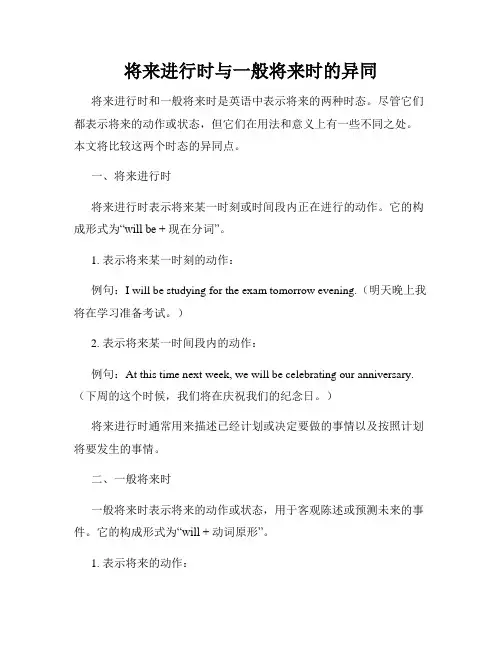 将来进行时与一般将来时的异同

将来进行时和一般将来时是英语中表示将来的两种时态。尽管它们都表示将来的动作或状态，但它们在用法和意义上有一些不同之处。本文将比较这两个时态的异同点。

一、将来进行时

将来进行时表示将来某一时刻或时间段内正在进行的动作。它的构成形式为“will be + 现在分词”。

1. 表示将来某一时刻的动作：

例句：I will be studying for the exam tomorrow evening.（明天晚上我将在学习准备考试。）

2. 表示将来某一时间段内的动作：

例句：At this time next week, we will be celebrating our anniversary.（下周的这个时候，我们将在庆祝我们的纪念日。）

将来进行时通常用来描述已经计划或决定要做的事情以及按照计划将要发生的事情。

二、一般将来时

一般将来时表示将来的动作或状态，用于客观陈述或预测未来的事件。它的构成形式为“will + 动词原形”。

1. 表示将来的动作：